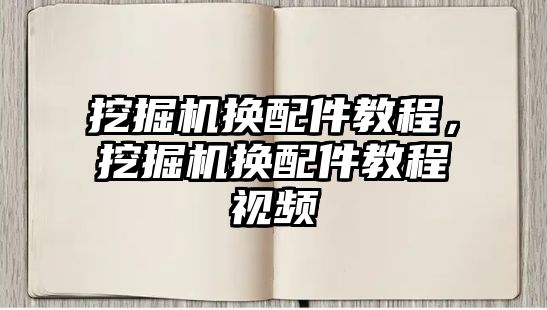 挖掘机换配件教程，挖掘机换配件教程视频